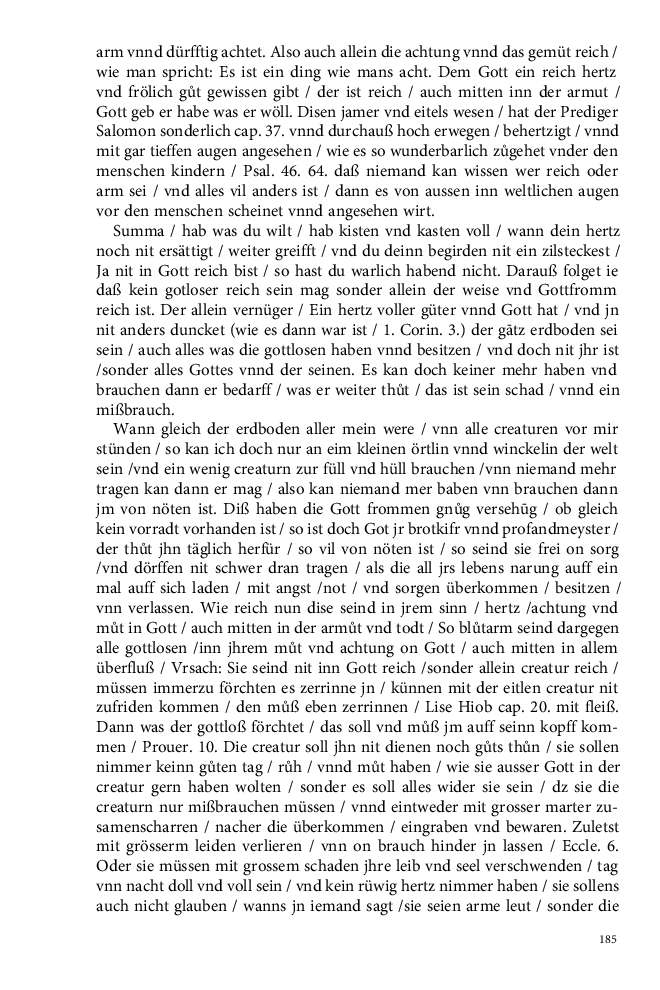 arm vnnd dürfftig achtet. Also auch allein die achtung vnnd das gemüt reich / wie man spricht: Es ist ein ding wie mans acht. Dem Gott ein reich hertz vnd frölich gůt gewissen gibt / der ist reich / auch mitten inn der armut / Gott geb er habe was er wöll. Disen jamer vnd eitels wesen / hat der Prediger Salomon sonderlich cap. 37. vnnd durchauß hoch erwegen / behertzigt / vnnd mit gar tieffen augen angesehen / wie es so wunderbarlich zůgehet vnder den menschen kindern / Psal. 46. 64. daß niemand kan wissen wer reich oder arm sei / vnd alles vil anders ist / dann es von aussen inn weltlichen augen vor den menschen scheinet vnnd angesehen wirt.

Summa / hab was du wilt / hab kisten vnd kasten voll / wann dein hertz noch nit ersättigt / weiter greifft / vnd du deinn begirden nit ein zilsteckest / Ja nit in Gott reich bist / so hast du warlich habend nicht. Darauß folget ie daß kein gotloser reich sein mag sonder allein der weise vnd Gottfromm reich ist. Der allein vernüger / Ein hertz voller güter vnnd Gott hat / vnd jn nit anders duncket (wie es dann war ist / 1. Corin. 3.) der gätz erdboden sei sein / auch alles was die gottlosen haben vnnd besitzen / vnd doch nit jhr ist /sonder alles Gottes vnnd der seinen. Es kan doch keiner mehr haben vnd brauchen dann er bedarff / was er weiter thůt / das ist sein schad / vnnd ein mißbrauch.

Wann gleich der erdboden aller mein were / vnn alle creaturen vor mir stünden / so kan ich doch nur an eim kleinen örtlin vnnd winckelin der welt sein /vnd ein wenig creaturn zur füll vnd hüll brauchen /vnn niemand mehr tragen kan dann er mag / also kan niemand mer baben vnn brauchen dann jm von nöten ist. Diß haben die Gott frommen gnůg versehůg / ob gleich kein vorradt vorhanden ist / so ist doch Got jr brotkifr vnnd profandmeyster / der thůt jhn täglich herfür / so vil von nöten ist / so seind sie frei on sorg /vnd dörffen nit schwer dran tragen / als die all jrs lebens narung auff ein mal auff sich laden / mit angst /not / vnd sorgen überkommen / besitzen / vnn verlassen. Wie reich nun dise seind in jrem sinn / hertz /achtung vnd můt in Gott / auch mitten in der armůt vnd todt / So blůtarm seind dargegen alle gottlosen /inn jhrem můt vnd achtung on Gott / auch mitten in allem überfluß / Vrsach: Sie seind nit inn Gott reich /sonder allein creatur reich / müssen immerzu förchten es zerrinne jn / künnen mit der eitlen creatur nit zufriden kommen / den můß eben zerrinnen / Lise Hiob cap. 20. mit fleiß. Dann was der gottloß förchtet / das soll vnd můß jm auff seinn kopff kommen / Prouer. 10. Die creatur soll jhn nit dienen noch gůts thůn / sie sollen nimmer keinn gůten tag / růh / vnnd můt haben / wie sie ausser Gott in der creatur gern haben wolten / sonder es soll alles wider sie sein / dz sie die creaturn nur mißbrauchen müssen / vnnd eintweder mit grosser marter zusamenscharren / nacher die überkommen / eingraben vnd bewaren. Zuletst mit grösserm leiden verlieren / vnn on brauch hinder jn lassen / Eccle. 6. Oder sie müssen mit grossem schaden jhre leib vnd seel verschwenden / tag vnn nacht doll vnd voll sein / vnd kein rüwig hertz nimmer haben / sie sollens auch nicht glauben / wanns jn iemand sagt /sie seien arme leut / sonder die

185